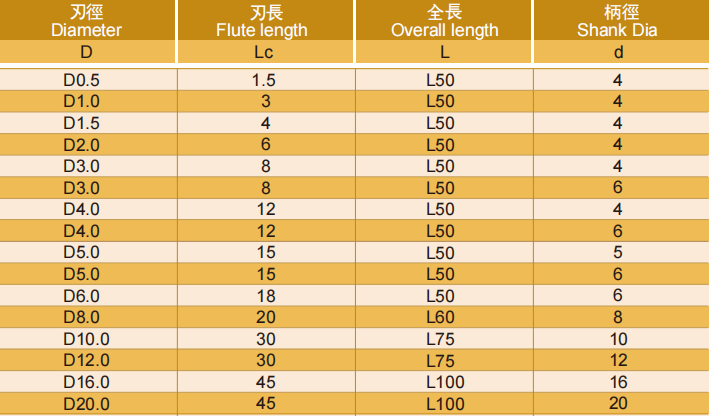 | 刃徑 Diameter | 刃長 Flute length | 全長 Overall length | 柄徑 Shank Dia |
|---|---|---|---|
| D | Lc | L | d |
| D0.5 | 1.5 | L50 | 4 |
| D1.0 | 3 | L50 | 4 |
| D1.5 | 4 | L50 | 4 |
| D2.0 | 6 | L50 | 4 |
| D3.0 | 8 | L50 | 4 |
| D3.0 | 8 | L50 | 6 |
| D4.0 | 12 | L50 | 4 |
| D4.0 | 12 | L50 | 6 |
| D5.0 | 15 | L50 | 5 |
| D5.0 | 15 | L50 | 6 |
| D6.0 | 18 | L50 | 6 |
| D8.0 | 20 | L60 | 8 |
| D10.0 | 30 | L75 | 10 |
| D12.0 | 30 | L75 | 12 |
| D16.0 | 45 | L100 | 16 |
| D20.0 | 45 | L100 | 20 |